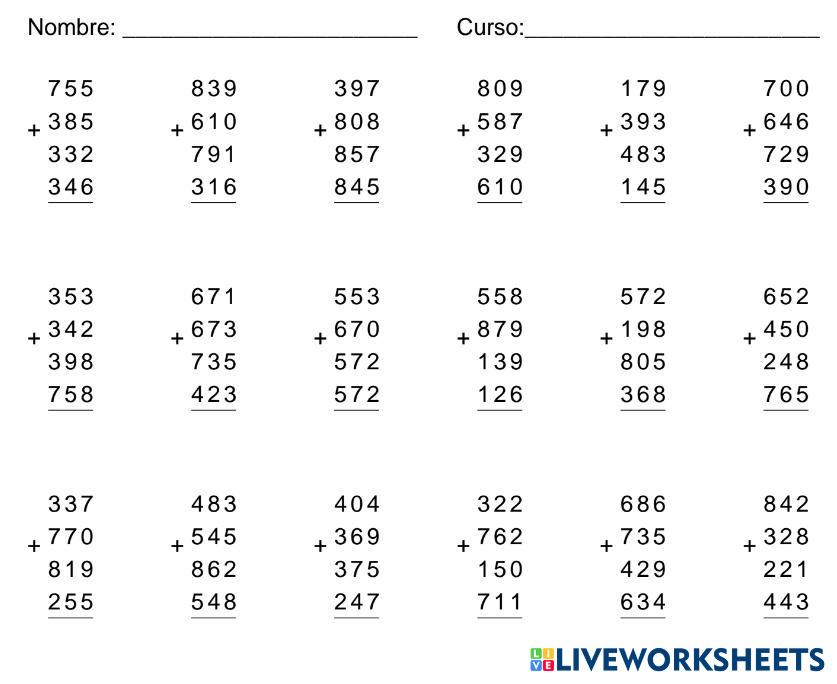 Nombre: ____ Curso:____

755
+ 385
332
346

839
+ 610
791
316

397
+ 808
857
845

809
+ 587
329
610

179
+ 393
483
145

700
+ 646
729
390

353
+ 342
398
758

671
+ 673
735
423

553
+ 670
572
572

558
+ 879
139
126

572
+ 198
805
368

652
+ 450
248
765

337
+ 770
819
255

483
+ 545
862
548

404
+ 369
375
247

322
+ 762
150
711

686
+ 735
429
634

842
+ 328
221
443

LIVEWORKSHEETS